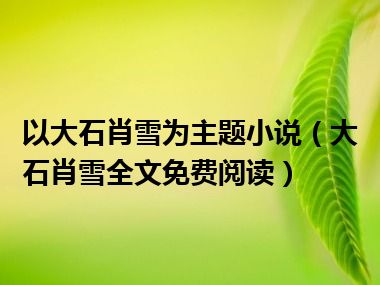 以大石肖雪为主题小说（大石肖雪全文免费阅读）